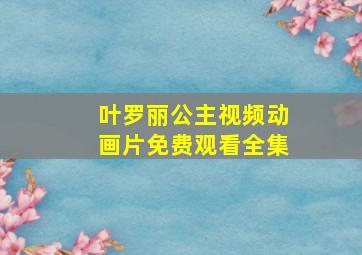 叶罗丽公主视频动画片免费观看全集